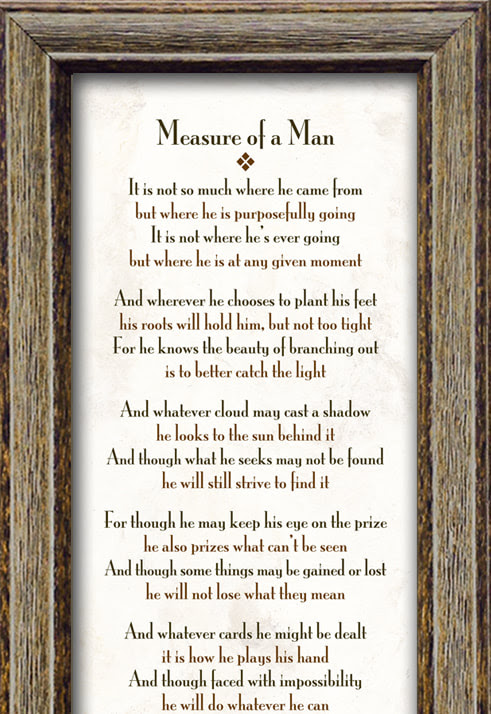 Measure of a Man

It is not so much where he came from
but where he is purposefully going
It is not where he's ever going
but where he is at any given moment

And wherever he chooses to plant his feet
his roots will hold him, but not too tight
For he knows the beauty of branching out
is to better catch the light

And whatever cloud may cast a shadow
he looks to the sun behind it
And though what he seeks may not be found
he will still strive to find it

For though he may keep his eye on the prize
he also prizes what can't be seen
And though some things may be gained or lost
he will not lose what they mean

And whatever cards he might be dealt
it is how he plays his hand
And though faced with impossibility
he will do whatever he can